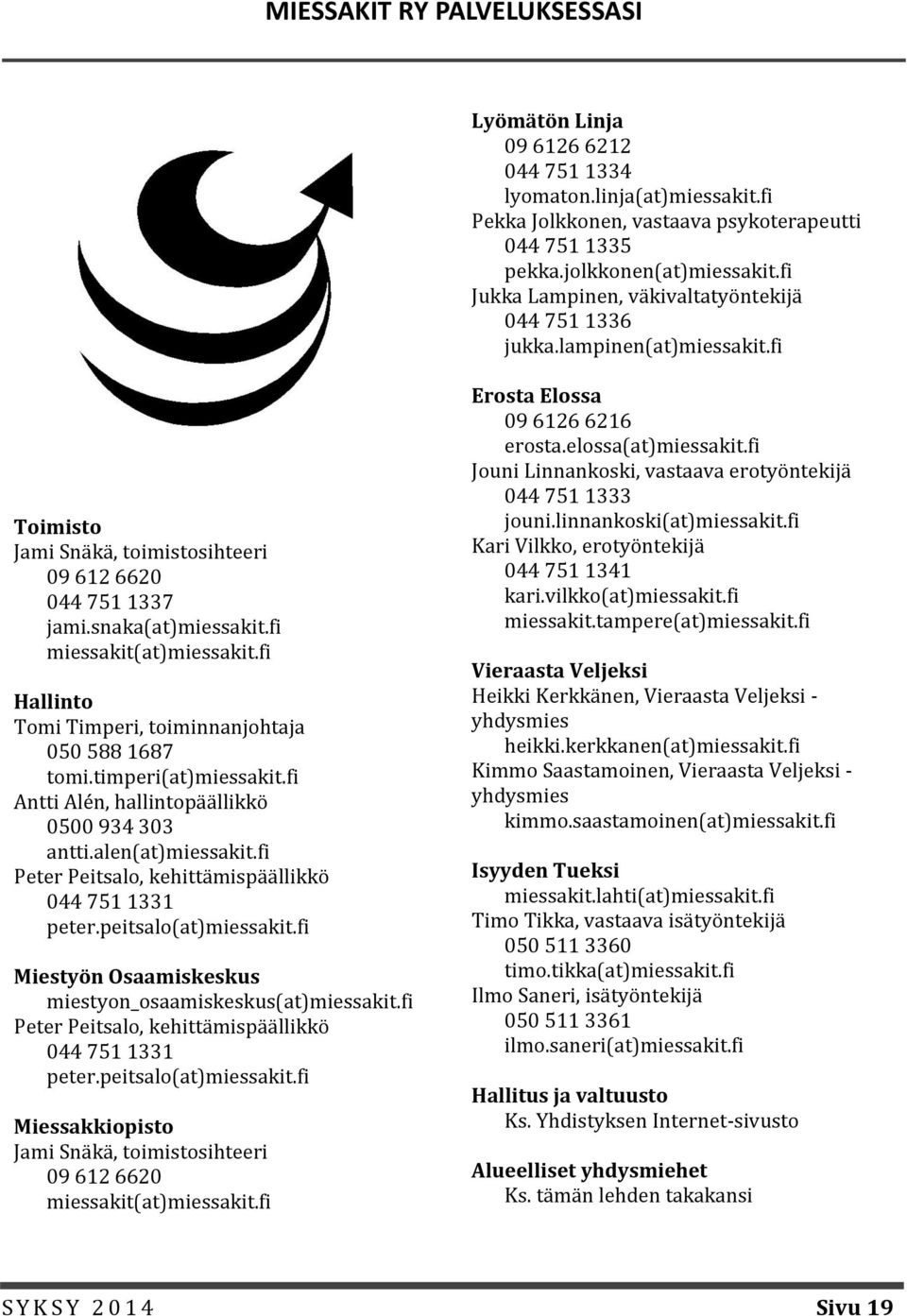 MIESSAKIT RY PALVELUKSESSASI

Toimisto
Jami Snäkä, toimistosihteeri
09 612 6620
044 751 1337
jami.snaka(at)miessakit.fi
miessakit(at)miessakit.fi

Hallinto
Tomi Timperi, toiminnanjohtaja
050 588 1687
tomi.timperi(at)miessakit.fi
Antti Alén, hallintopäällikkö
0500 934 303
antti.alen(at)miessakit.fi
Peter Peitsalo, kehittämispäällikkö
044 751 1331
peter.peitsalo(at)miessakit.fi

Miestyön Osaamiskeskus
miestyon_osaamiskeskus(at)miessakit.fi
Peter Peitsalo, kehittämispäällikkö
044 751 1331
peter.peitsalo(at)miessakit.fi

Miessakkiopisto
Jami Snäkä, toimistosihteeri
09 612 6620
miessakit(at)miessakit.fi

Lyömätön Linja
09 6126 6212
044 751 1334
lyomaton.linja(at)miessakit.fi
Pekka Jolkkonen, vastaava psykoterapeutti
044 751 1335
pekka.jolkkonen(at)miessakit.fi
Jukka Lampinen, väkivaltatyöntekijä
044 751 1336
jukka.lampinen(at)miessakit.fi

Erosta Elossa
09 6126 6216
erosta.elossa(at)miessakit.fi
Jouni Linnankoski, vastaava erotyöntekijä
044 751 1333
jouni.linnankoski(at)miessakit.fi
Kari Vilkko, erotyöntekijä
044 751 1341
kari.vilkko(at)miessakit.fi
miessakit.tampere(at)miessakit.fi

Vieraasta Veljeksi
Heikki Kerkkänen, Vieraasta Veljeksi - yhdysmies
heikki.kerkkanen(at)miessakit.fi
Kimmo Saastamoinen, Vieraasta Veljeksi - yhdysmies
kimmo.saastamoinen(at)miessakit.fi

Isyyden Tueksi
miessakit.lahti(at)miessakit.fi
Timo Tikka, vastaava isätyöntekijä
050 511 3360
timo.tikka(at)miessakit.fi
Ilmo Saneri, isätyöntekijä
050 511 3361
ilmo.saneri(at)miessakit.fi

Hallitus ja valtuusto
Ks. Yhdistyksen Internet-sivusto

Alueelliset yhdysmiehet
Ks. tämän lehden takakansi

SYKSY 2014 Sivu 19